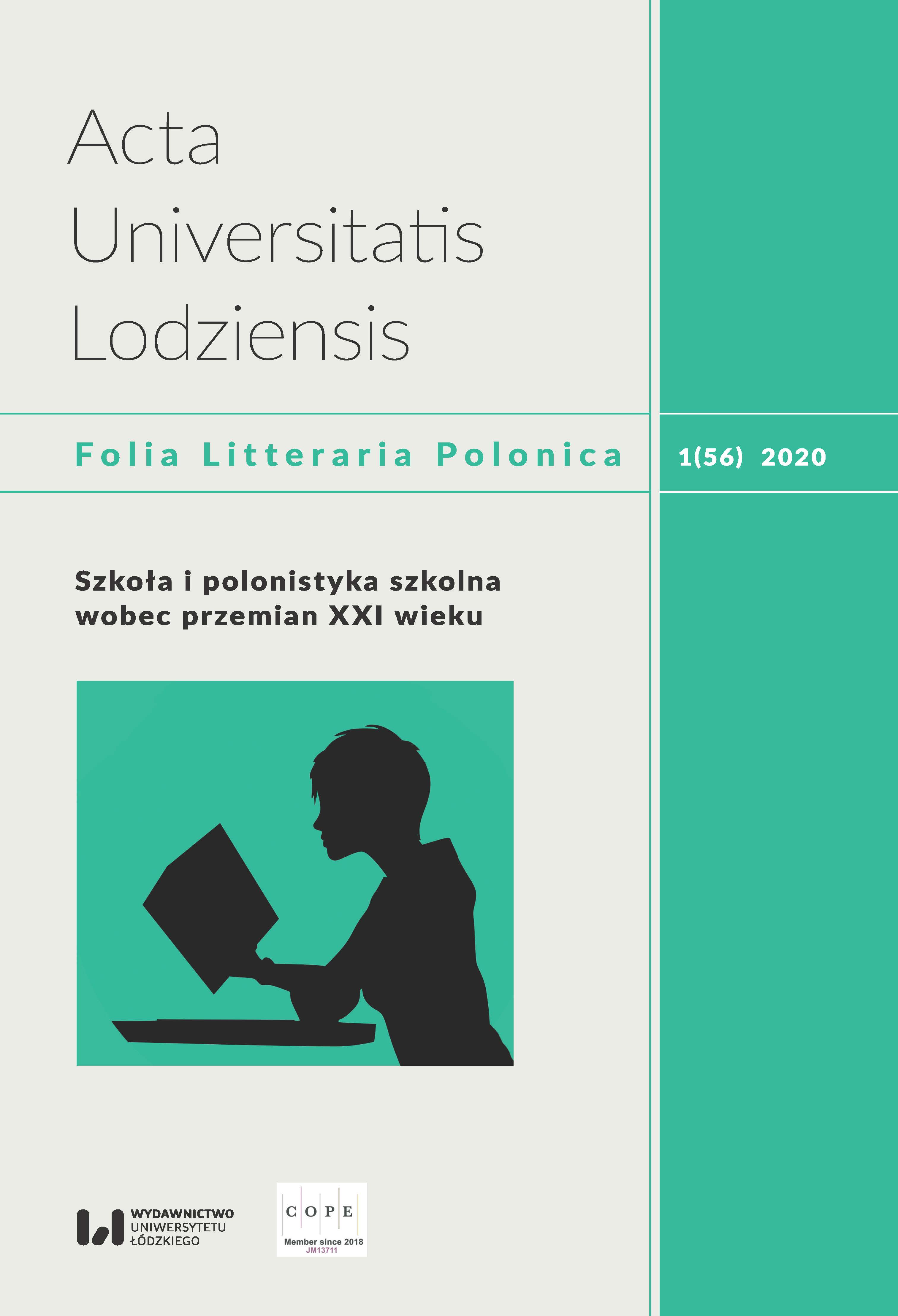 Acta Universitatis Lodziensis

Folia Litteraria Polonica

1(56) 2020

Szkoła i polonistyka szkolna wobec przemian XXI wieku

WYDAWNICTWO UNIWERSYTETU ŁÓDZKIEGO

C O P E
Member since 2018
JM13711